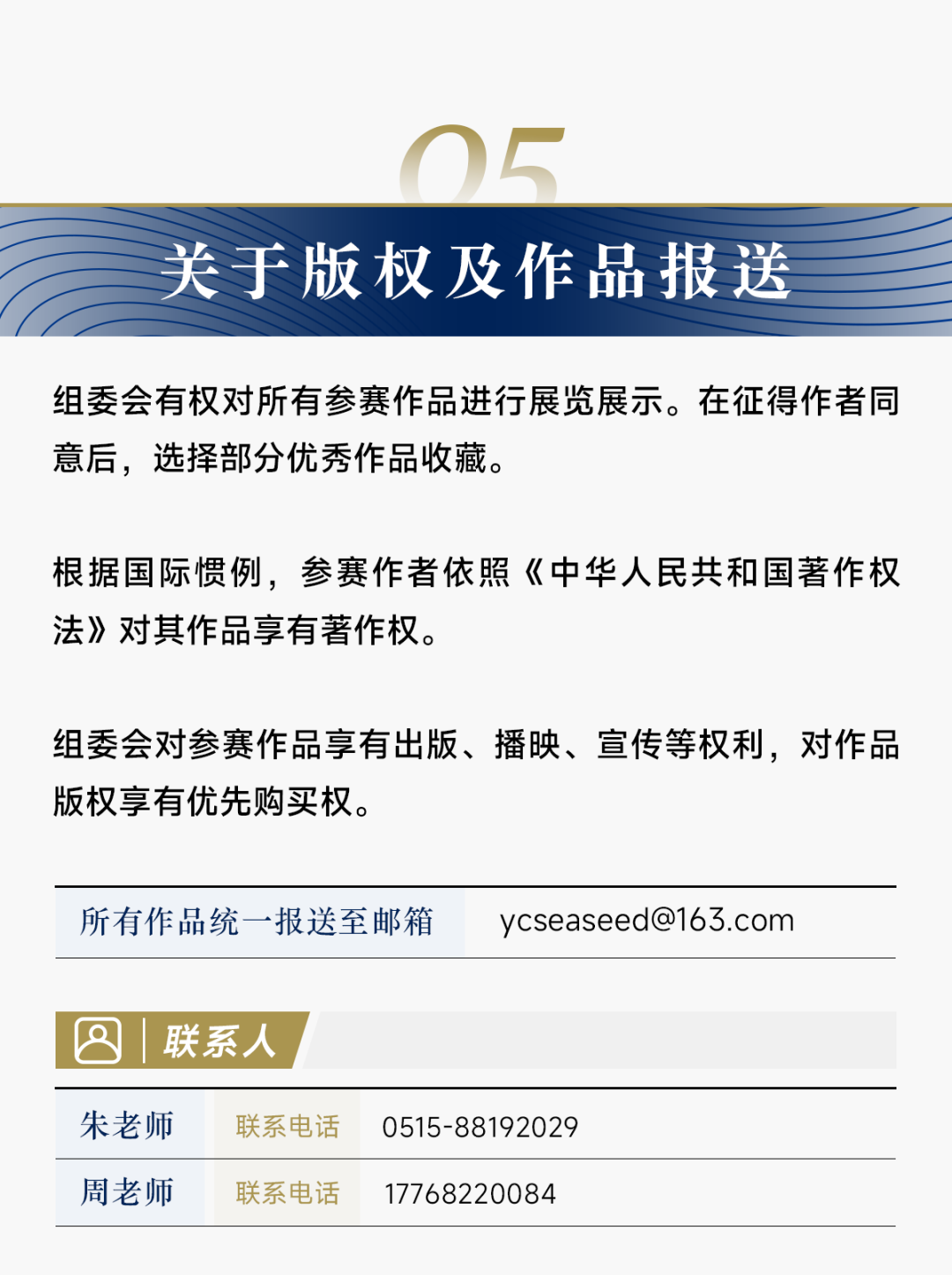 05

关于版权及作品报送

组委会有权对所有参赛作品进行展览展示。在征得作者同意后，选择部分优秀作品收藏。

根据国际惯例，参赛作者依照《中华人民共和国著作权法》对其作品享有著作权。

组委会对参赛作品享有出版、播映、宣传等权利，对作品版权享有优先购买权。

| 所有作品统一报送至邮箱 | ycseaseed@163.com |
|---|---|

联系人

| 朱老师 | 联系电话 | 0515-88192029 |
|---|---|---|
| 周老师 | 联系电话 | 17768220084 |